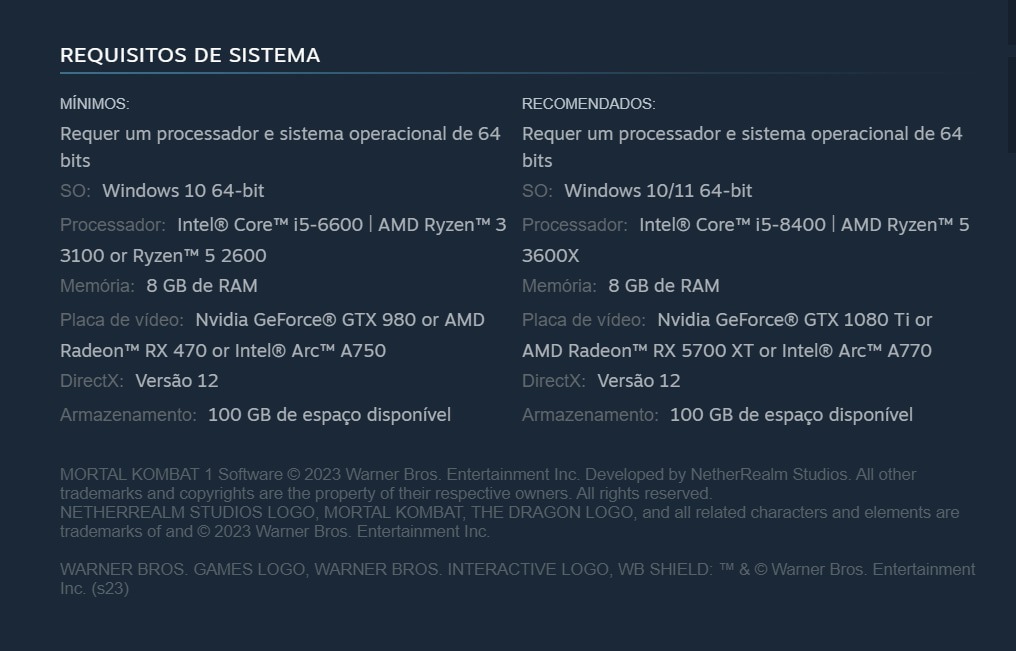 REQUISITOS DE SISTEMA

MÍNIMOS:
Requer um processador e sistema operacional de 64 bits
SO: Windows 10 64-bit
Processador: Intel® Core™ i5-6600 | AMD Ryzen™ 3 3100 or Ryzen™ 5 2600
Memória: 8 GB de RAM
Placa de vídeo: Nvidia GeForce® GTX 980 or AMD Radeon™ RX 470 or Intel® Arc™ A750
DirectX: Versão 12
Armazenamento: 100 GB de espaço disponível

RECOMENDADOS:
Requer um processador e sistema operacional de 64 bits
SO: Windows 10/11 64-bit
Processador: Intel® Core™ i5-8400 | AMD Ryzen™ 5 3600X
Memória: 8 GB de RAM
Placa de vídeo: Nvidia GeForce® GTX 1080 Ti or AMD Radeon™ RX 5700 XT or Intel® Arc™ A770
DirectX: Versão 12
Armazenamento: 100 GB de espaço disponível

MORTAL KOMBAT 1 Software © 2023 Warner Bros. Entertainment Inc. Developed by NetherRealm Studios. All other trademarks and copyrights are the property of their respective owners. All rights reserved.
NETHERREALM STUDIOS LOGO, MORTAL KOMBAT, THE DRAGON LOGO, and all related characters and elements are trademarks of and © 2023 Warner Bros. Entertainment Inc.

WARNER BROS. GAMES LOGO, WARNER BROS. INTERACTIVE LOGO, WB SHIELD: ™ & © Warner Bros. Entertainment Inc. (s23)